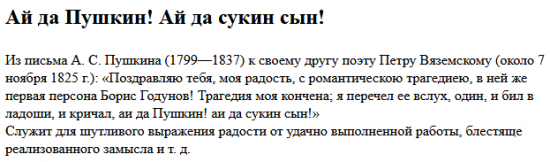 Ай да Пушкин! Ай да сукин сын!

Из письма А. С. Пушкина (1799—1837) к своему другу поэту Петру Вяземскому (около 7 ноября 1825 г.): «Поздравляю тебя, моя радость, с романтическою трагедиею, в ней же первая персона Борис Годунов! Трагедия моя кончена; я перечел ее вслух, один, и бил в ладоши, и кричал, аи да Пушкин! аи да сукин сын!»
Служит для шутливого выражения радости от удачно выполненной работы, блестяще реализованного замысла и т. д.